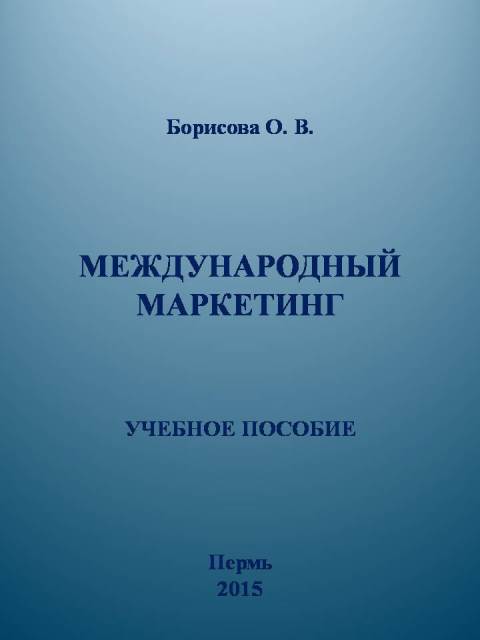 Борисова О. В.

МЕЖДУНАРОДНЫЙ МАРКЕТИНГ

УЧЕБНОЕ ПОСОБИЕ

Пермь
2015